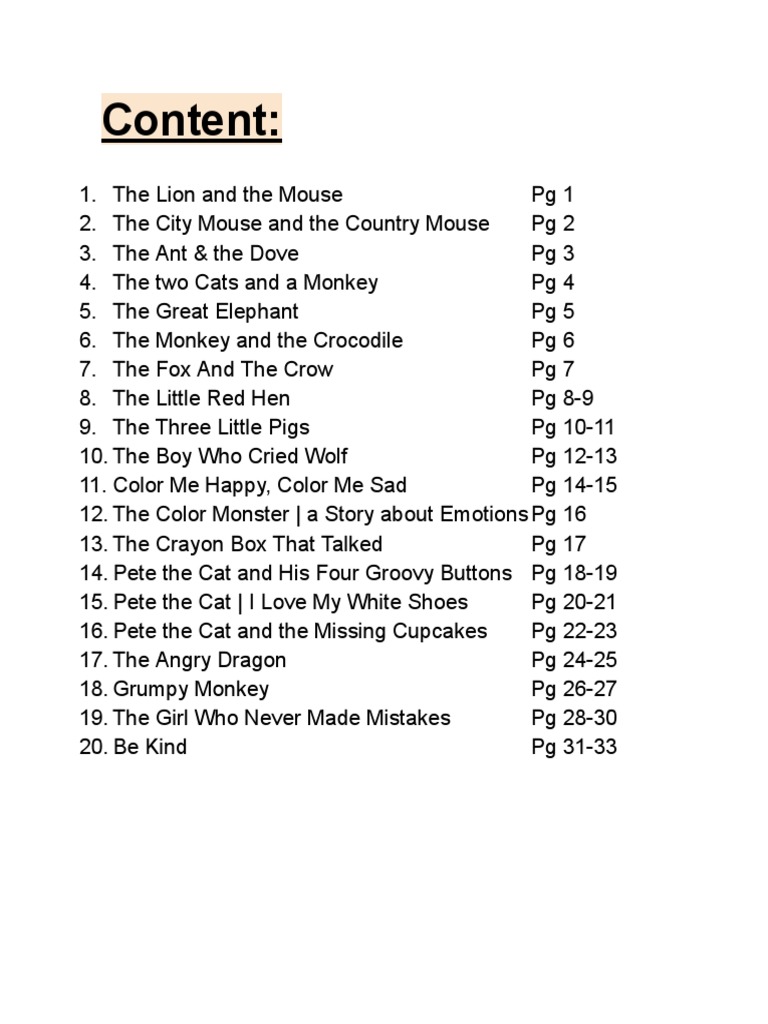 Content:

1. The Lion and the Mouse Pg 1
2. The City Mouse and the Country Mouse Pg 2
3. The Ant & the Dove Pg 3
4. The two Cats and a Monkey Pg 4
5. The Great Elephant Pg 5
6. The Monkey and the Crocodile Pg 6
7. The Fox And The Crow Pg 7
8. The Little Red Hen Pg 8-9
9. The Three Little Pigs Pg 10-11
10. The Boy Who Cried Wolf Pg 12-13
11. Color Me Happy, Color Me Sad Pg 14-15
12. The Color Monster | a Story about Emotions Pg 16
13. The Crayon Box That Talked Pg 17
14. Pete the Cat and His Four Groovy Buttons Pg 18-19
15. Pete the Cat | I Love My White Shoes Pg 20-21
16. Pete the Cat and the Missing Cupcakes Pg 22-23
17. The Angry Dragon Pg 24-25
18. Grumpy Monkey Pg 26-27
19. The Girl Who Never Made Mistakes Pg 28-30
20. Be Kind Pg 31-33